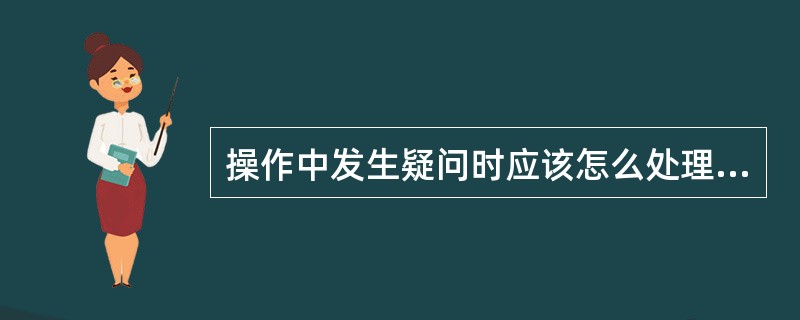 操作中发生疑问时应该怎么处理...